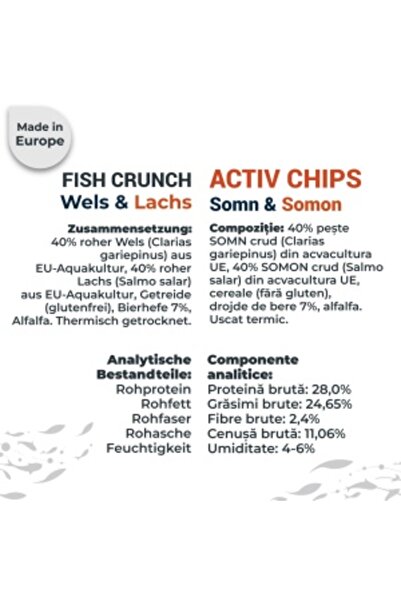 Made in Europe

FISH CRUNCH
Wels & Lachs

Zusammensetzung: 40% roher Wels (Clarias gariepinus) aus EU-Aquakultur, 40% roher Lachs (Salmo salar) aus EU-Aquakultur, Getreide (glutenfrei), Bierhefe 7%, Alfalfa. Thermisch getrocknet.

Analytische Bestandteile:
Rohprotein
Rohfett
Rohfaser
Rohasche
Feuchtigkeit

ACTIV CHIPS
Somn & Somon

Compoziție: 40% pește SOMN crud (Clarias gariepinus) din acvacultura UE, 40% SOMON crud (Salmo salar) din acvacultura UE, cereale (fără gluten), drojde de bere 7%, alfalfa. Uscat termic.

Componente analitice:
Proteină brută: 28,0%
Grăsimi brute: 24,65%
Fibre brute: 2,4%
Cenușă brută: 11,06%
Umiditate: 4-6%